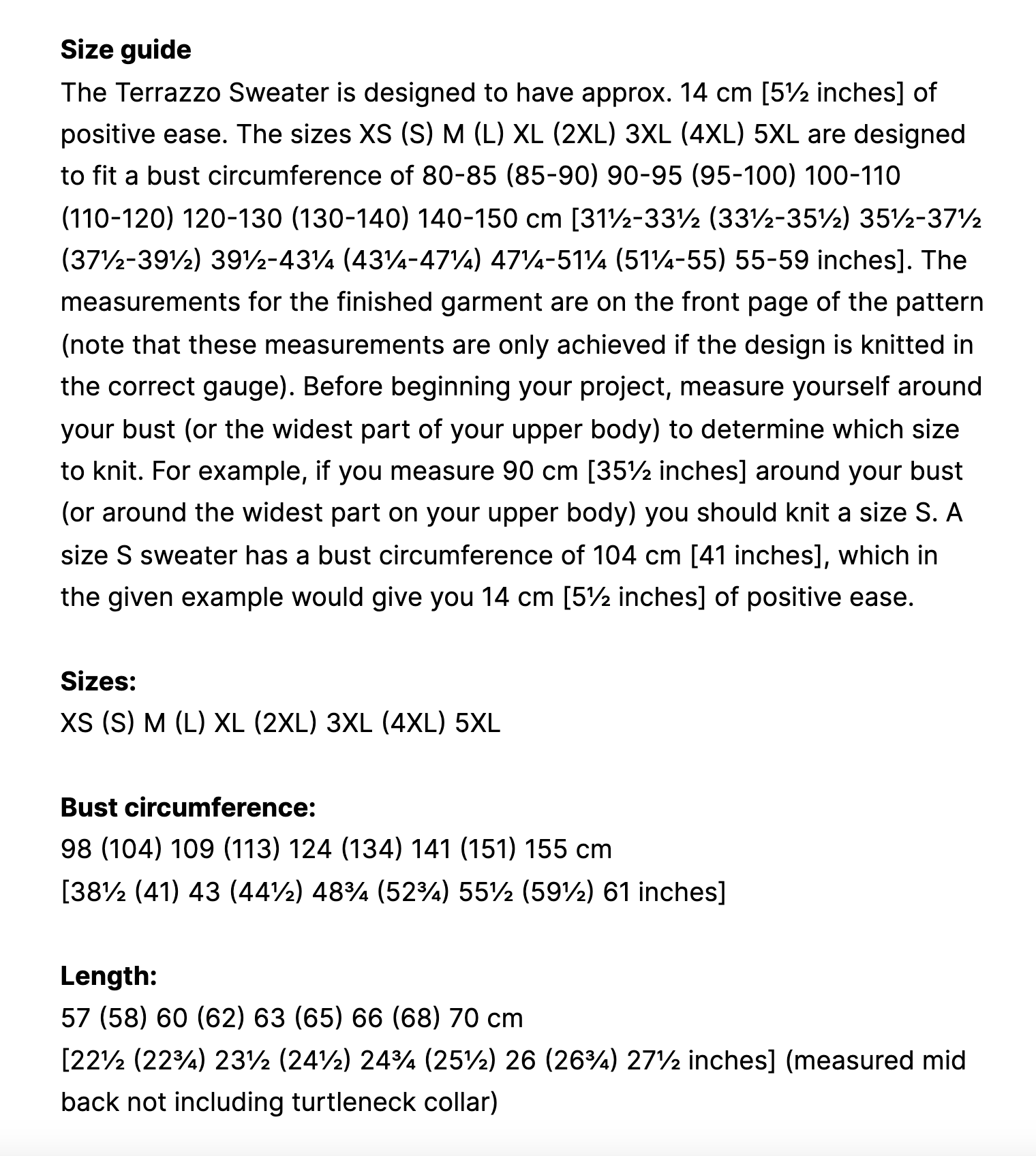 Size guide
The Terrazzo Sweater is designed to have approx. 14 cm [5½ inches] of positive ease. The sizes XS (S) M (L) XL (2XL) 3XL (4XL) 5XL are designed to fit a bust circumference of 80-85 (85-90) 90-95 (95-100) 100-110 (110-120) 120-130 (130-140) 140-150 cm [31½-33½ (33½-35½) 35½-37½ (37½-39½) 39½-43¼ (43¼-47¼) 47¼-51¼ (51¼-55) 55-59 inches]. The measurements for the finished garment are on the front page of the pattern (note that these measurements are only achieved if the design is knitted in the correct gauge). Before beginning your project, measure yourself around your bust (or the widest part of your upper body) to determine which size to knit. For example, if you measure 90 cm [35½ inches] around your bust (or around the widest part on your upper body) you should knit a size S. A size S sweater has a bust circumference of 104 cm [41 inches], which in the given example would give you 14 cm [5½ inches] of positive ease.

Sizes:
XS (S) M (L) XL (2XL) 3XL (4XL) 5XL

Bust circumference:
98 (104) 109 (113) 124 (134) 141 (151) 155 cm
[38½ (41) 43 (44½) 48¾ (52¾) 55½ (59½) 61 inches]

Length:
57 (58) 60 (62) 63 (65) 66 (68) 70 cm
[22½ (22¾) 23½ (24½) 24¾ (25½) 26 (26¾) 27½ inches] (measured mid back not including turtleneck collar)